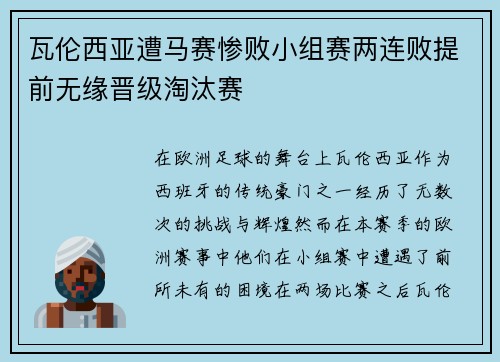 瓦伦西亚遭马赛惨败小组赛两连败提前无缘晋级淘汰赛

在欧洲足球的舞台上瓦伦西亚作为西班牙的传统豪门之一经历了无数次的挑战与辉煌然而在本赛季的欧洲赛事中他们在小组赛中遭遇了前所未有的困境在两场比赛之后瓦伦